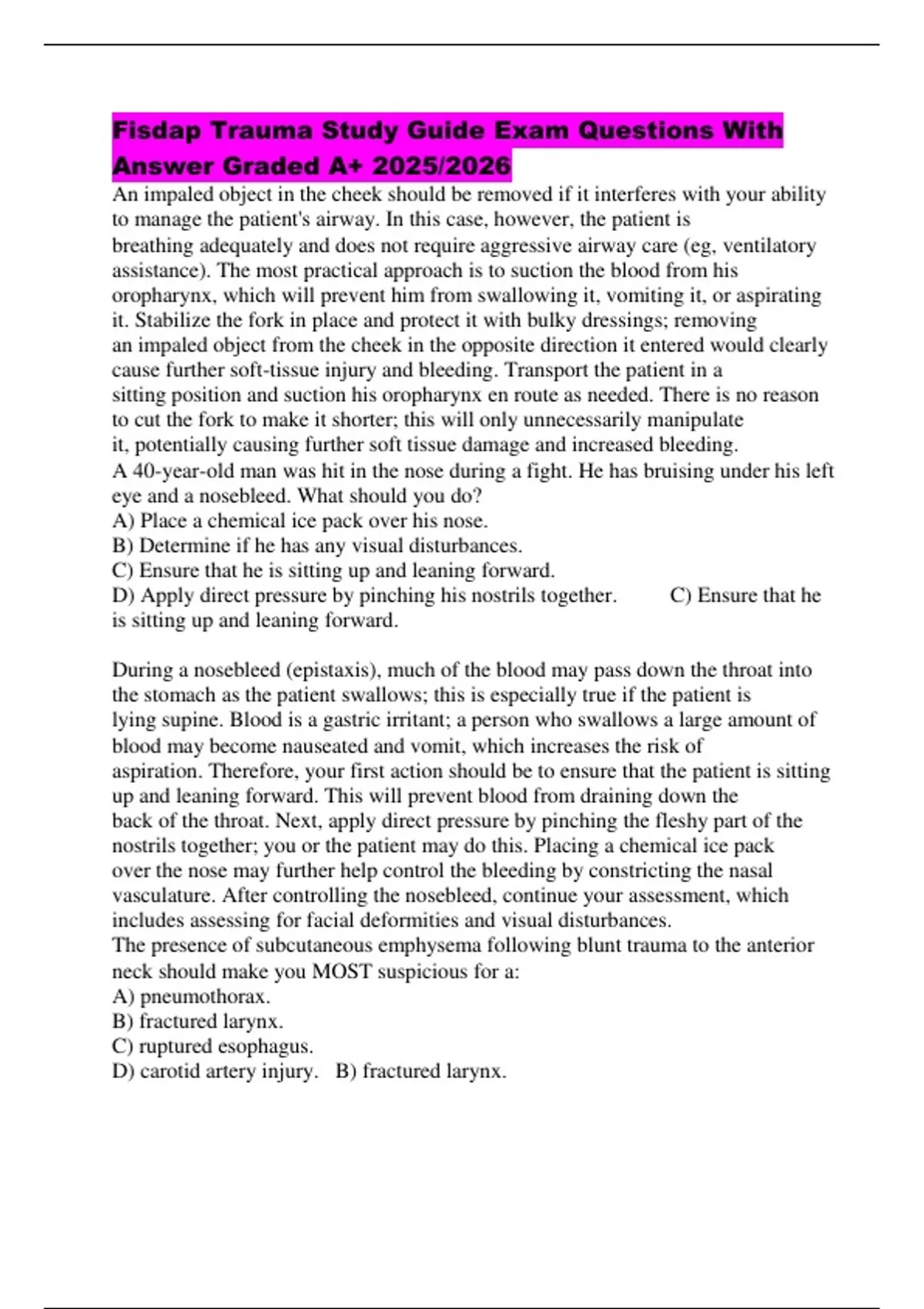 Fisdap Trauma Study Guide Exam Questions With Answer Graded A+ 2025/2026

An impaled object in the cheek should be removed if it interferes with your ability to manage the patient's airway. In this case, however, the patient is breathing adequately and does not require aggressive airway care (eg, ventilatory assistance). The most practical approach is to suction the blood from his oropharynx, which will prevent him from swallowing it, vomiting it, or aspirating it. Stabilize the fork in place and protect it with bulky dressings; removing an impaled object from the cheek in the opposite direction it entered would clearly cause further soft-tissue injury and bleeding. Transport the patient in a sitting position and suction his oropharynx en route as needed. There is no reason to cut the fork to make it shorter; this will only unnecessarily manipulate it, potentially causing further soft tissue damage and increased bleeding.
A 40-year-old man was hit in the nose during a fight. He has bruising under his left eye and a nosebleed. What should you do?
A) Place a chemical ice pack over his nose.
B) Determine if he has any visual disturbances.
C) Ensure that he is sitting up and leaning forward.
D) Apply direct pressure by pinching his nostrils together. C) Ensure that he is sitting up and leaning forward.

During a nosebleed (epistaxis), much of the blood may pass down the throat into the stomach as the patient swallows; this is especially true if the patient is lying supine. Blood is a gastric irritant; a person who swallows a large amount of blood may become nauseated and vomit, which increases the risk of aspiration. Therefore, your first action should be to ensure that the patient is sitting up and leaning forward. This will prevent blood from draining down the back of the throat. Next, apply direct pressure by pinching the fleshy part of the nostrils together; you or the patient may do this. Placing a chemical ice pack over the nose may further help control the bleeding by constricting the nasal vasculature. After controlling the nosebleed, continue your assessment, which includes assessing for facial deformities and visual disturbances.
The presence of subcutaneous emphysema following blunt trauma to the anterior neck should make you MOST suspicious for a:
A) pneumothorax.
B) fractured larynx.
C) ruptured esophagus.
D) carotid artery injury. B) fractured larynx.